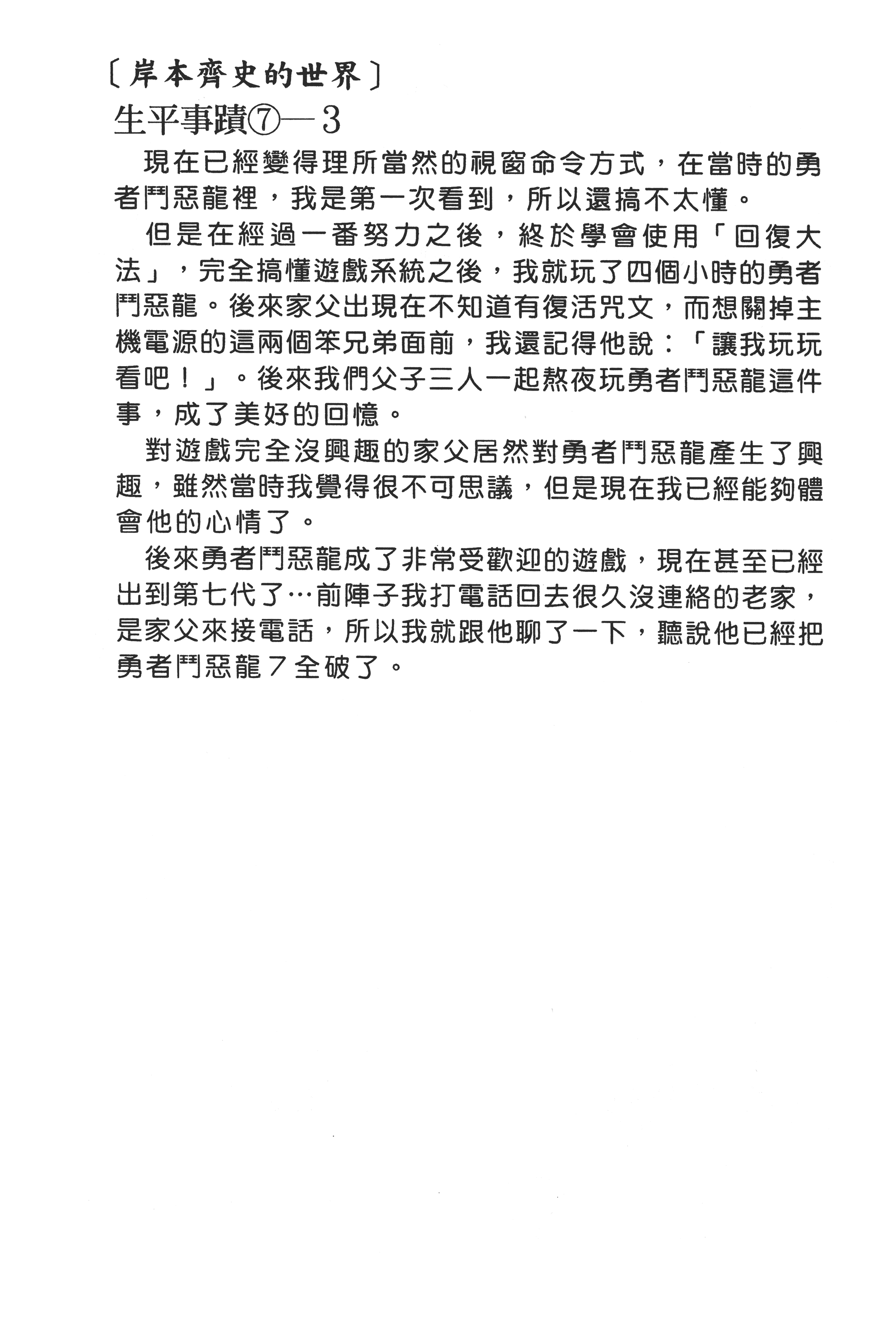 〔岸本齊史的世界〕

生平事蹟⑦—3

現在已經變得理所當然的視窗命令方式，在當時的勇者鬥惡龍裡，我是第一次看到，所以還搞不太懂。

但是在經過一番努力之後，終於學會使用「回復大法」，完全搞懂遊戲系統之後，我就玩了四個小時的勇者鬥惡龍。後來家父出現在不知道有復活咒文，而想關掉主機電源的這兩個笨兄弟面前，我還記得他說：「讓我玩玩看吧！」。後來我們父子三人一起熬夜玩勇者鬥惡龍這件事，成了美好的回憶。

對遊戲完全沒興趣的家父居然對勇者鬥惡龍產生了興趣，雖然當時我覺得很不可思議，但是現在我已經能夠體會他的心情了。

後來勇者鬥惡龍成了非常受歡迎的遊戲，現在甚至已經出到第七代了…前陣子我打電話回去很久沒連絡的老家，是家父來接電話，所以我就跟他聊了一下，聽說他已經把勇者鬥惡龍７全破了。